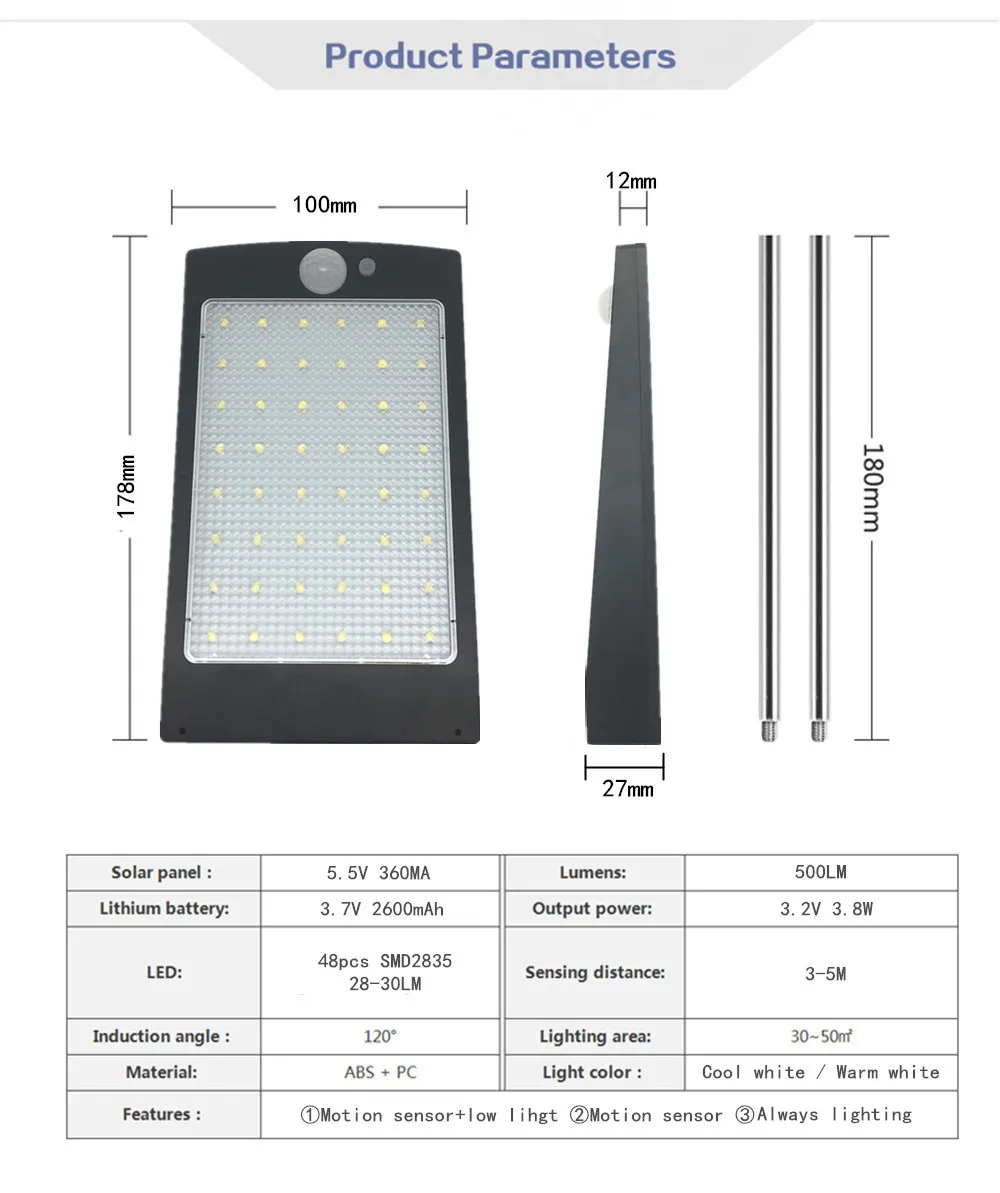 Product Parameters

100mm

12mm

178mm

180mm

27mm

| Solar panel : | 5.5V 360MA | Lumens: | 500LM |
|---|---|---|---|
| Lithium battery: | 3.7V 2600mAh | Output power: | 3.2V 3.8W |
| LED: | 48pcs SMD2835 28-30LM | Sensing distance: | 3-5M |
| Induction angle : | 120° | Lighting area: | 30~50㎡ |
| Material: | ABS + PC | Light color : | Cool white / Warm white |
| Features : | ①Motion sensor+low lihgt ②Motion sensor ③Always lighting | | |